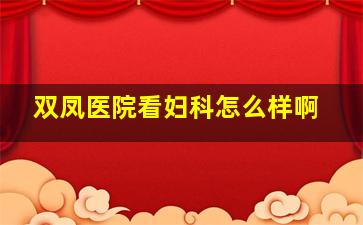 双凤医院看妇科怎么样啊